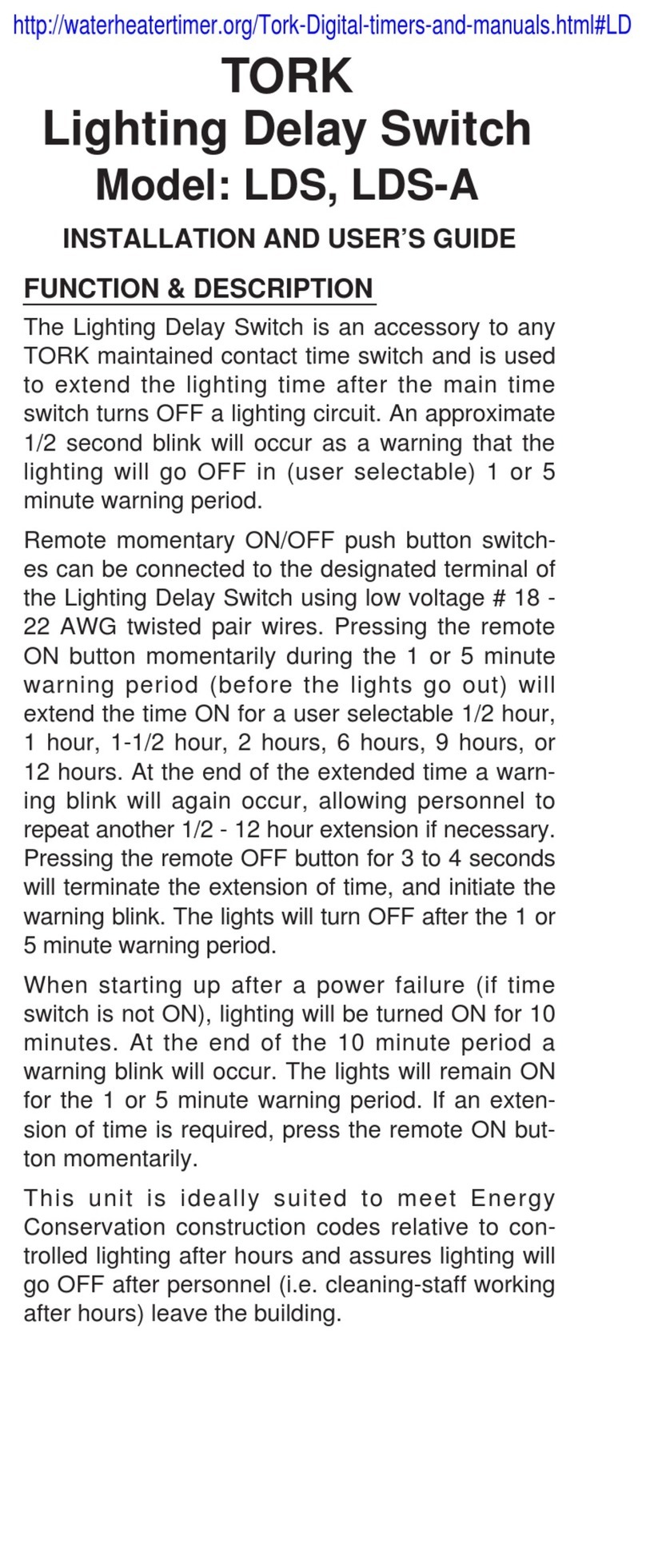 http://waterheatertimer.org/Tork-Digital-timers-and-manuals.html#LD

TORK
Lighting Delay Switch
Model: LDS, LDS-A

INSTALLATION AND USER'S GUIDE

FUNCTION & DESCRIPTION

The Lighting Delay Switch is an accessory to any TORK maintained contact time switch and is used to extend the lighting time after the main time switch turns OFF a lighting circuit. An approximate 1/2 second blink will occur as a warning that the lighting will go OFF in (user selectable) 1 or 5 minute warning period.

Remote momentary ON/OFF push button switches can be connected to the designated terminal of the Lighting Delay Switch using low voltage # 18 - 22 AWG twisted pair wires. Pressing the remote ON button momentarily during the 1 or 5 minute warning period (before the lights go out) will extend the time ON for a user selectable 1/2 hour, 1 hour, 1-1/2 hour, 2 hours, 6 hours, 9 hours, or 12 hours. At the end of the extended time a warning blink will again occur, allowing personnel to repeat another 1/2 - 12 hour extension if necessary. Pressing the remote OFF button for 3 to 4 seconds will terminate the extension of time, and initiate the warning blink. The lights will turn OFF after the 1 or 5 minute warning period.

When starting up after a power failure (if time switch is not ON), lighting will be turned ON for 10 minutes. At the end of the 10 minute period a warning blink will occur. The lights will remain ON for the 1 or 5 minute warning period. If an extension of time is required, press the remote ON button momentarily.

This unit is ideally suited to meet Energy Conservation construction codes relative to controlled lighting after hours and assures lighting will go OFF after personnel (i.e. cleaning-staff working after hours) leave the building.